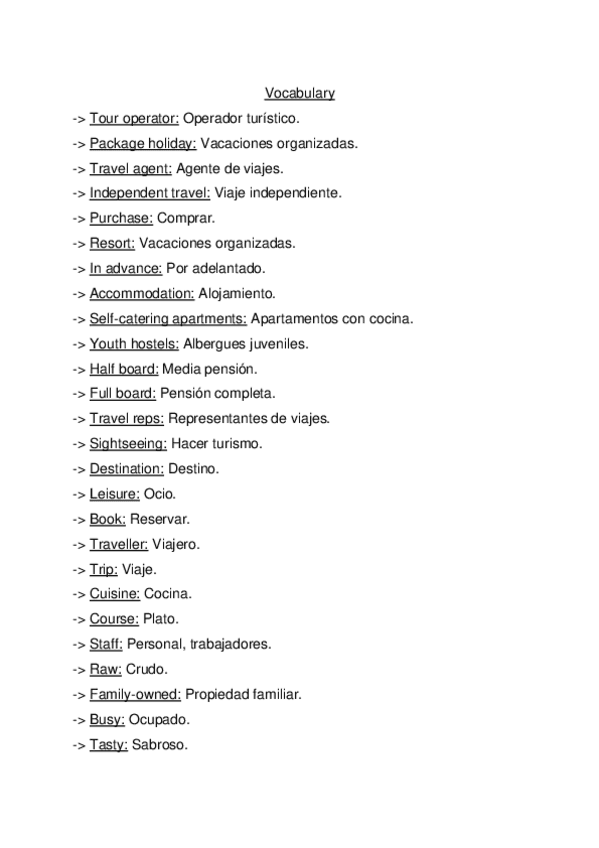 Vocabulary

-> Tour operator: Operador turístico.

-> Package holiday: Vacaciones organizadas.

-> Travel agent: Agente de viajes.

-> Independent travel: Viaje independiente.

-> Purchase: Comprar.

-> Resort: Vacaciones organizadas.

-> In advance: Por adelantado.

-> Accommodation: Alojamiento.

-> Self-catering apartments: Apartamentos con cocina.

-> Youth hostels: Albergues juveniles.

-> Half board: Media pensión.

-> Full board: Pensión completa.

-> Travel reps: Representantes de viajes.

-> Sightseeing: Hacer turismo.

-> Destination: Destino.

-> Leisure: Ocio.

-> Book: Reservar.

-> Traveller: Viajero.

-> Trip: Viaje.

-> Cuisine: Cocina.

-> Course: Plato.

-> Staff: Personal, trabajadores.

-> Raw: Crudo.

-> Family-owned: Propiedad familiar.

-> Busy: Ocupado.

-> Tasty: Sabroso.